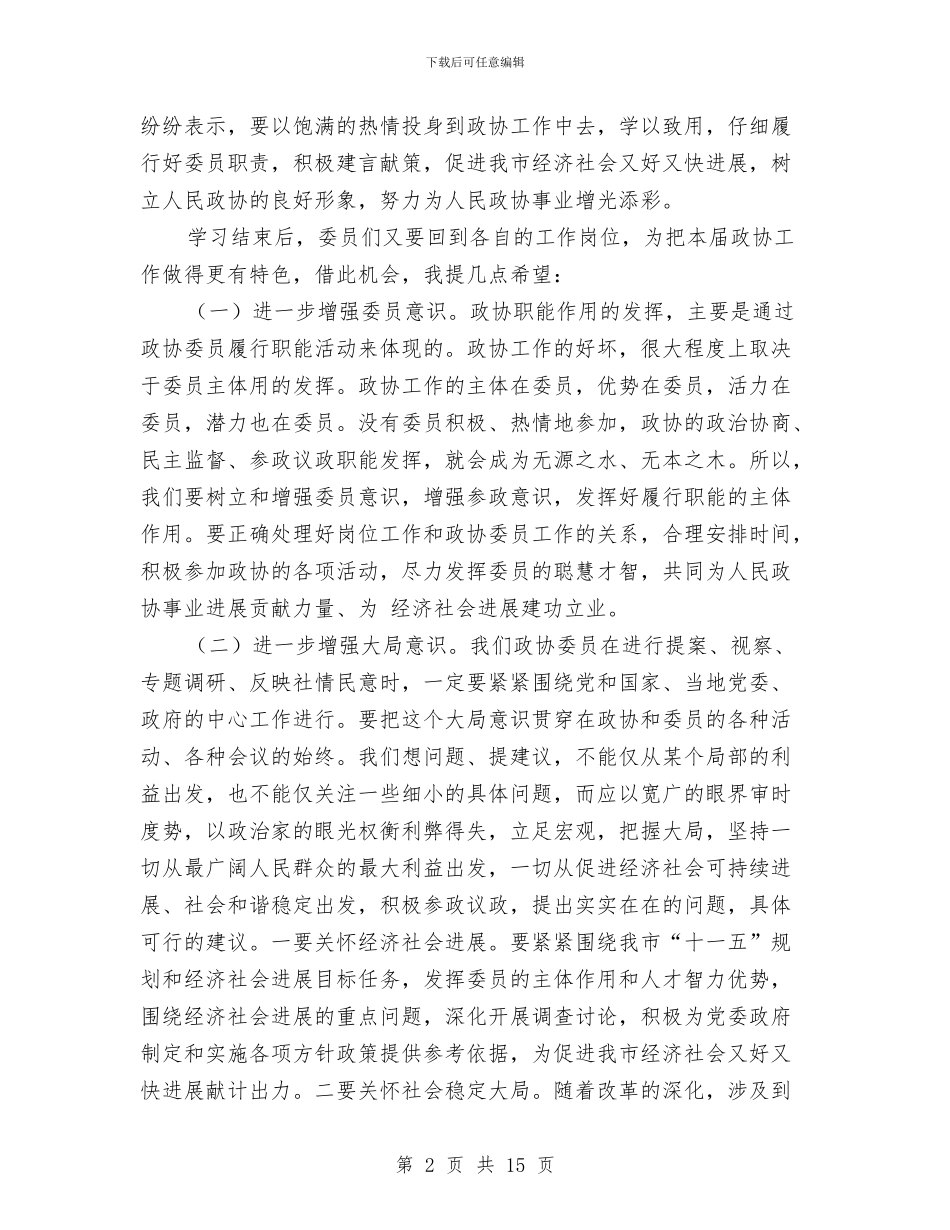 下载后可任意编辑

纷纷表示，要以饱满的热情投身到政协工作中去，学以致用，仔细履行好委员职责，积极建言献策，促进我市经济社会又好又快进展，树立人民政协的良好形象，努力为人民政协事业增光添彩。

学习结束后，委员们又要回到各自的工作岗位，为把本届政协工作做得更有特色，借此机会，我提几点希望：

（一）进一步增强委员意识。政协职能作用的发挥，主要是通过政协委员履行职能活动来体现的。政协工作的好坏，很大程度上取决于委员主体用的发挥。政协工作的主体在委员，优势在委员，活力在委员，潜力也在委员。没有委员积极、热情地参加，政协的政治协商、民主监督、参政议政职能发挥，就会成为无源之水、无本之木。所以，我们要树立和增强委员意识，增强参政意识，发挥好履行职能的主体作用。要正确处理好岗位工作和政协委员工作的关系，合理安排时间，积极参加政协的各项活动，尽力发挥委员的聪慧才智，共同为人民政协事业进展贡献力量、为 经济社会进展建功立业。

（二）进一步增强大局意识。我们政协委员在进行提案、视察、专题调研、反映社情民意时，一定要紧紧围绕党和国家、当地党委、政府的中心工作进行。要把这个大局意识贯穿在政协和委员的各种活动、各种会议的始终。我们想问题、提建议，不能仅从某个局部的利益出发，也不能仅关注一些细小的具体问题，而应以宽广的眼界审时度势，以政治家的眼光权衡利弊得失，立足宏观，把握大局，坚持一切从最广阔人民群众的最大利益出发，一切从促进经济社会可持续进展、社会和谐稳定出发，积极参政议政，提出实实在在的问题，具体可行的建议。一要关怀经济社会进展。要紧紧围绕我市“十一五”规划和经济社会进展目标任务，发挥委员的主体作用和人才智力优势，围绕经济社会进展的重点问题，深化开展调查讨论，积极为党委政府制定和实施各项方针政策提供参考依据，为促进我市经济社会又好又快进展献计出力。二要关怀社会稳定大局。随着改革的深化，涉及到

第 2 页 共 15 页